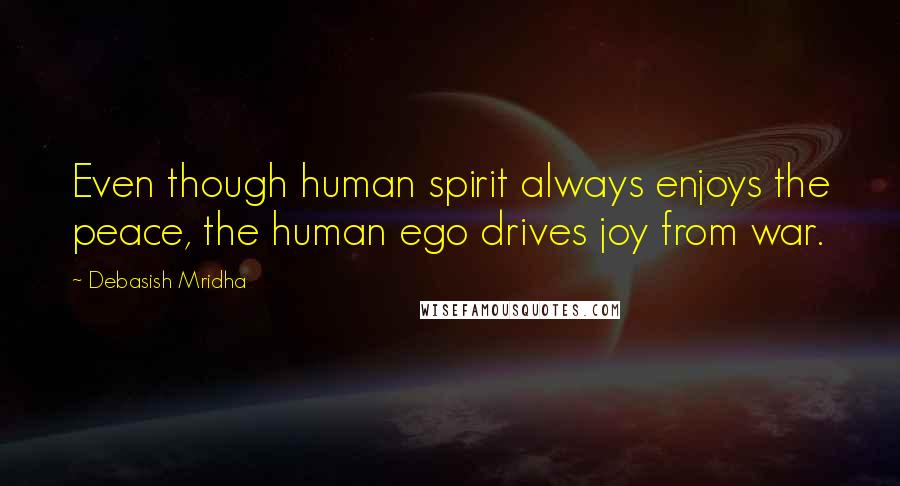 Even though human spirit always enjoys the peace, the human ego drives joy from war.

~ Debasish Mridha

WISEFAMOUSQUOTES.COM